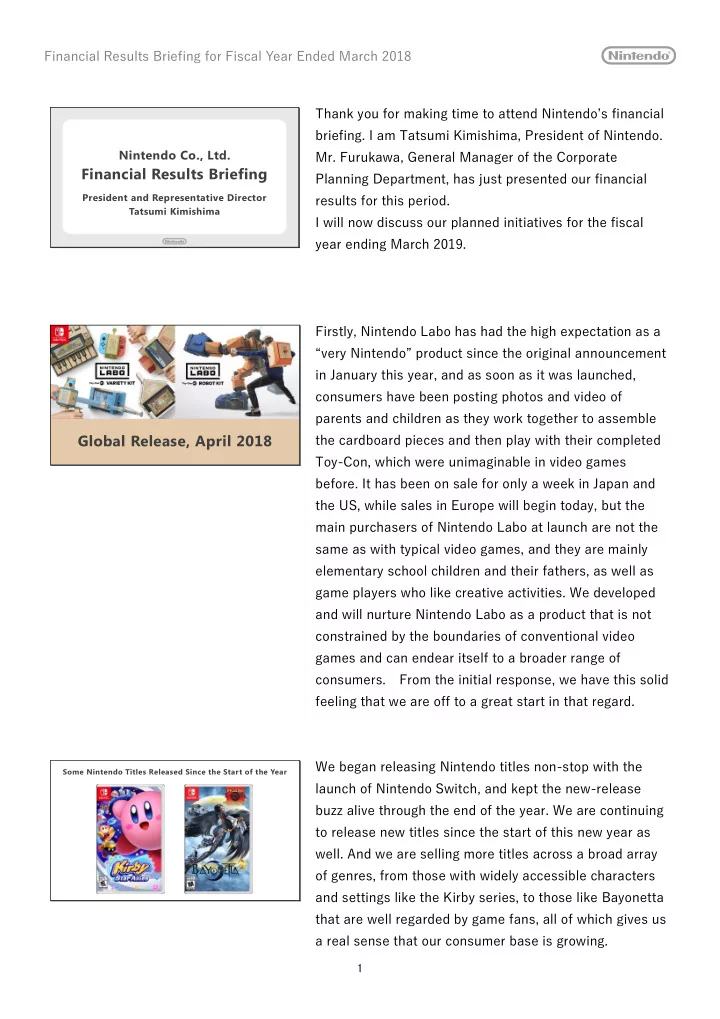 Financial Results Briefing for Fiscal Year Ended March 2018

Nintendo

Nintendo Co., Ltd.
Financial Results Briefing
President and Representative Director
Tatsumi Kimishima

Nintendo

Thank you for making time to attend Nintendo's financial briefing. I am Tatsumi Kimishima, President of Nintendo. Mr. Furukawa, General Manager of the Corporate Planning Department, has just presented our financial results for this period.
I will now discuss our planned initiatives for the fiscal year ending March 2019.

NINTENDO LABO
VARIETY KIT
NINTENDO LABO
ROBOT KIT
Global Release, April 2018

Firstly, Nintendo Labo has had the high expectation as a "very Nintendo" product since the original announcement in January this year, and as soon as it was launched, consumers have been posting photos and video of parents and children as they work together to assemble the cardboard pieces and then play with their completed Toy-Con, which were unimaginable in video games before. It has been on sale for only a week in Japan and the US, while sales in Europe will begin today, but the main purchasers of Nintendo Labo at launch are not the same as with typical video games, and they are mainly elementary school children and their fathers, as well as game players who like creative activities. We developed and will nurture Nintendo Labo as a product that is not constrained by the boundaries of conventional video games and can endear itself to a broader range of consumers. From the initial response, we have this solid feeling that we are off to a great start in that regard.

Some Nintendo Titles Released Since the Start of the Year
Kirby Star Allies
BAYONETTA 2

We began releasing Nintendo titles non-stop with the launch of Nintendo Switch, and kept the new-release buzz alive through the end of the year. We are continuing to release new titles since the start of this new year as well. And we are selling more titles across a broad array of genres, from those with widely accessible characters and settings like the Kirby series, to those like Bayonetta that are well regarded by game fans, all of which gives us a real sense that our consumer base is growing.

1